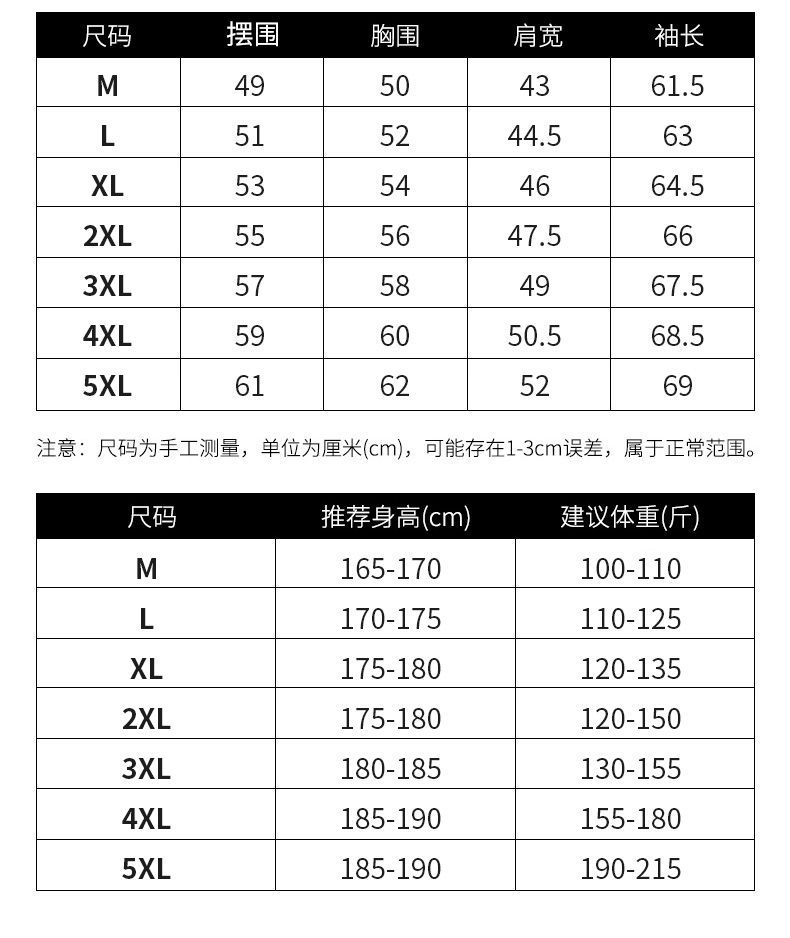 | 尺码 | 摆围 | 胸围 | 肩宽 | 袖长 |
|---|---|---|---|---|
| M | 49 | 50 | 43 | 61.5 |
| L | 51 | 52 | 44.5 | 63 |
| XL | 53 | 54 | 46 | 64.5 |
| 2XL | 55 | 56 | 47.5 | 66 |
| 3XL | 57 | 58 | 49 | 67.5 |
| 4XL | 59 | 60 | 50.5 | 68.5 |
| 5XL | 61 | 62 | 52 | 69 |

注意：尺码为手工测量，单位为厘米(cm)，可能存在1-3cm误差，属于正常范围。

| 尺码 | 推荐身高(cm) | 建议体重(斤) |
|---|---|---|
| M | 165-170 | 100-110 |
| L | 170-175 | 110-125 |
| XL | 175-180 | 120-135 |
| 2XL | 175-180 | 120-150 |
| 3XL | 180-185 | 130-155 |
| 4XL | 185-190 | 155-180 |
| 5XL | 185-190 | 190-215 |